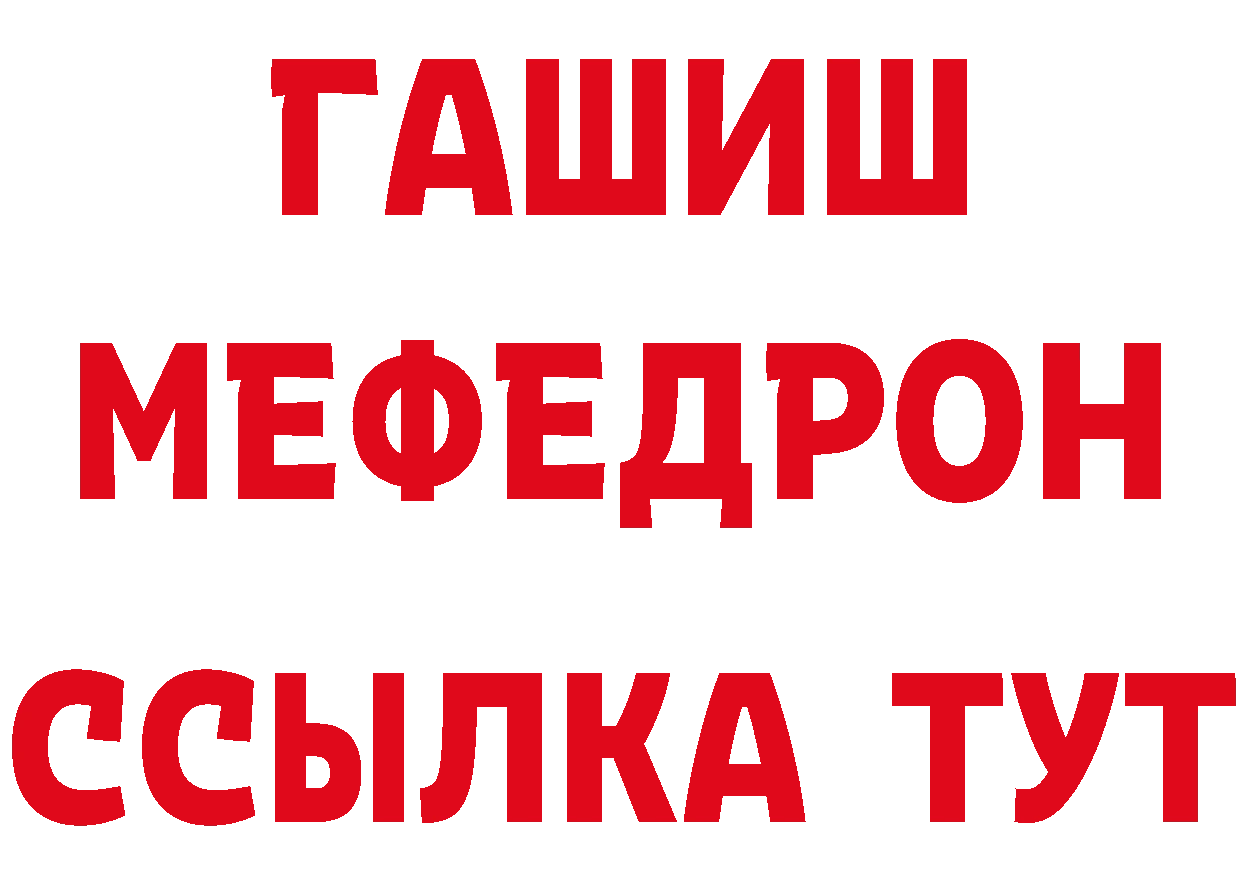 ГАШИШ
МЕФЕДРОН
ССЫЛКА ТУТ